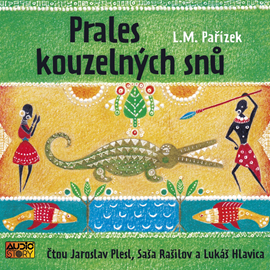 Prales kouzelných snů

L.M. Pařízek

AUDIO STORY

Čtou Jaroslav Plesl, Saša Rašilov a Lukáš Hlavica